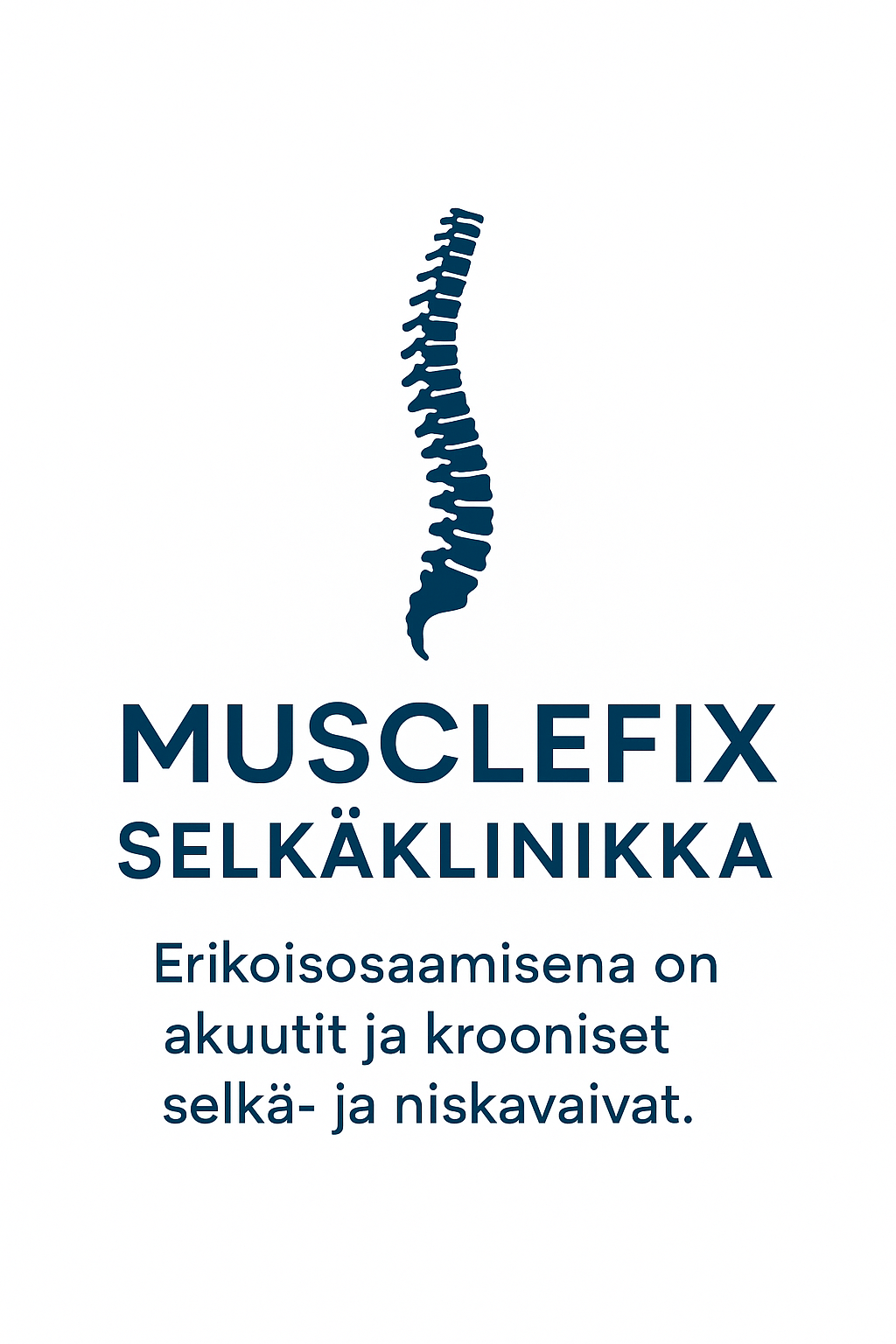 MUSCLEFIX
SELKÄKLINIKKA

Erikoisosaamisena on akuutit ja krooniset selkä- ja niskavaivat.